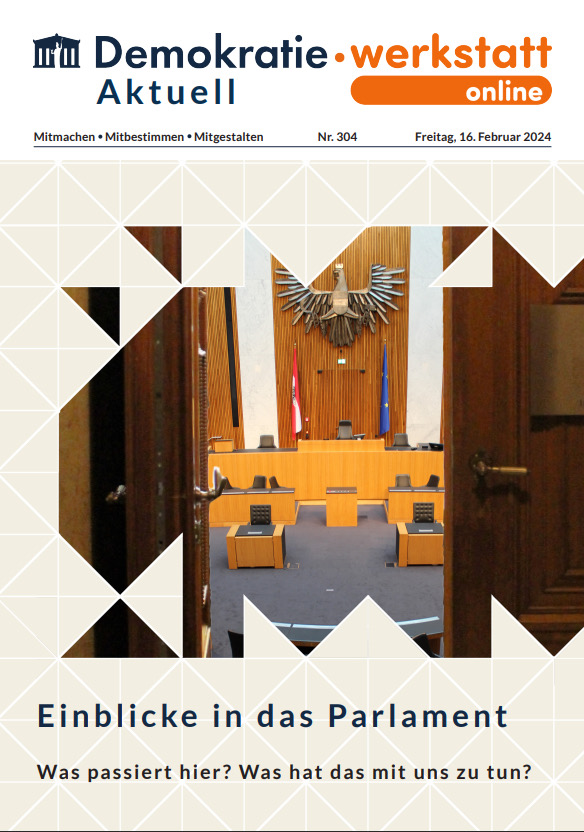 Demokratie•werkstatt
Aktuell
online

Mitmachen • Mitbestimmen • Mitgestalten   Nr. 304   Freitag, 16. Februar 2024

Einblicke in das Parlament

Was passiert hier? Was hat das mit uns zu tun?